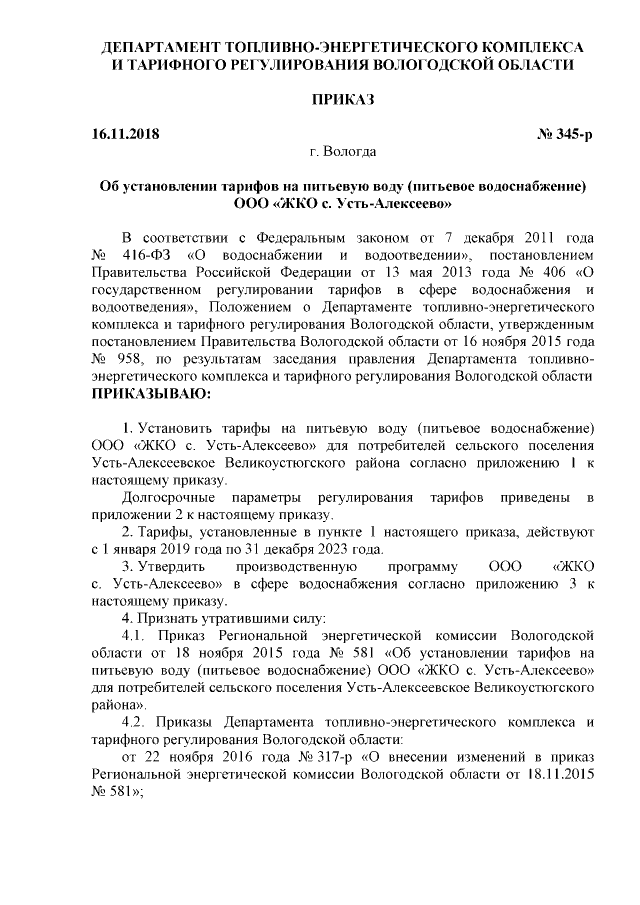 ДЕПАРТАМЕНТ ТОПЛИВНО-ЭНЕРГЕТИЧЕСКОГО КОМПЛЕКСА И ТАРИФНОГО РЕГУЛИРОВАНИЯ ВОЛОГОДСКОЙ ОБЛАСТИ

ПРИКАЗ

16.11.2018 № 345-р

г. Вологда

Об установлении тарифов на питьевую воду (питьевое водоснабжение) ООО «ЖКО с. Усть-Алексеево»

В соответствии с Федеральным законом от 7 декабря 2011 года № 416-ФЗ «О водоснабжении и водоотведении», постановлением Правительства Российской Федерации от 13 мая 2013 года № 406 «О государственном регулировании тарифов в сфере водоснабжения и водоотведения», Положением о Департаменте топливно-энергетического комплекса и тарифного регулирования Вологодской области, утвержденным постановлением Правительства Вологодской области от 16 ноября 2015 года № 958, по результатам заседания правления Департамента топливно-энергетического комплекса и тарифного регулирования Вологодской области ПРИКАЗЫВАЮ:

1. Установить тарифы на питьевую воду (питьевое водоснабжение) ООО «ЖКО с. Усть-Алексеево» для потребителей сельского поселения Усть-Алексеевское Великоустюгского района согласно приложению 1 к настоящему приказу.

Долгосрочные параметры регулирования тарифов приведены в приложении 2 к настоящему приказу.

2. Тарифы, установленные в пункте 1 настоящего приказа, действуют с 1 января 2019 года по 31 декабря 2023 года.

3. Утвердить производственную программу ООО «ЖКО с. Усть-Алексеево» в сфере водоснабжения согласно приложению 3 к настоящему приказу.

4. Признать утратившими силу:

4.1. Приказ Региональной энергетической комиссии Вологодской области от 18 ноября 2015 года № 581 «Об установлении тарифов на питьевую воду (питьевое водоснабжение) ООО «ЖКО с. Усть-Алексеево» для потребителей сельского поселения Усть-Алексеевское Великоустюгского района».

4.2. Приказы Департамента топливно-энергетического комплекса и тарифного регулирования Вологодской области:

от 22 ноября 2016 года № 317-р «О внесении изменений в приказ Региональной энергетической комиссии Вологодской области от 18.11.2015 № 581»;